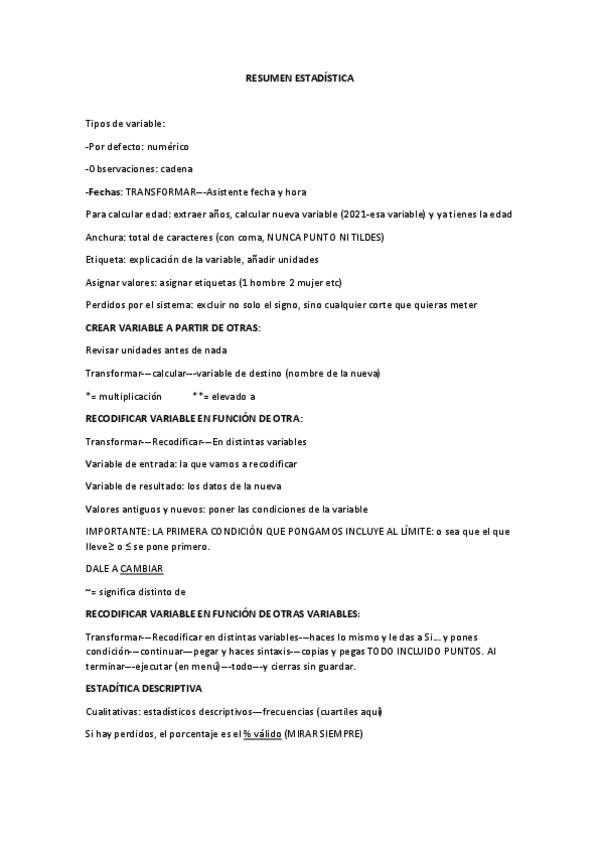 RESUMEN ESTADÍSTICA

Tipos de variable:

-Por defecto: numérico

-Observaciones: cadena

-Fechas: TRANSFORMAR—-Asistente fecha y hora

Para calcular edad: extraer años, calcular nueva variable (2021-esa variable) y ya tienes la edad

Anchura: total de caracteres (con coma, NUNCA PUNTO NI TILDES)

Etiqueta: explicación de la variable, añadir unidades

Asignar valores: asignar etiquetas (1 hombre 2 mujer etc)

Perdidos por el sistema: excluir no solo el signo, sino cualquier corte que quieras meter

CREAR VARIABLE A PARTIR DE OTRAS:

Revisar unidades antes de nada

Transformar-—calcular—-variable de destino (nombre de la nueva)

*= multiplicación **= elevado a

RECODIFICAR VARIABLE EN FUNCIÓN DE OTRA:

Transformar-—Recodificar-—En distintas variables

Variable de entrada: la que vamos a recodificar

Variable de resultado: los datos de la nueva

Valores antiguos y nuevos: poner las condiciones de la variable

IMPORTANTE: LA PRIMERA CONDICIÓN QUE PONGAMOS INCLUYE AL LÍMITE: o sea que el que lleve ≥ o ≤ se pone primero.

DALE A CAMBIAR

~= significa distinto de

RECODIFICAR VARIABLE EN FUNCIÓN DE OTRAS VARIABLES:

Transformar-—Recodificar en distintas variables-—haces lo mismo y le das a Si... y pones condición-—continuar—pegar y haces sintaxis-—copias y pegas TODO INCLUIDO PUNTOS. Al terminar—-ejecutar (en menú)—-todo—-y cierras sin guardar.

ESTADÍTICA DESCRIPTIVA

Cualitativas: estadísticos descriptivos—frecuencias (cuartiles aquí)

Si hay perdidos, el porcentaje es el % válido (MIRAR SIEMPRE)